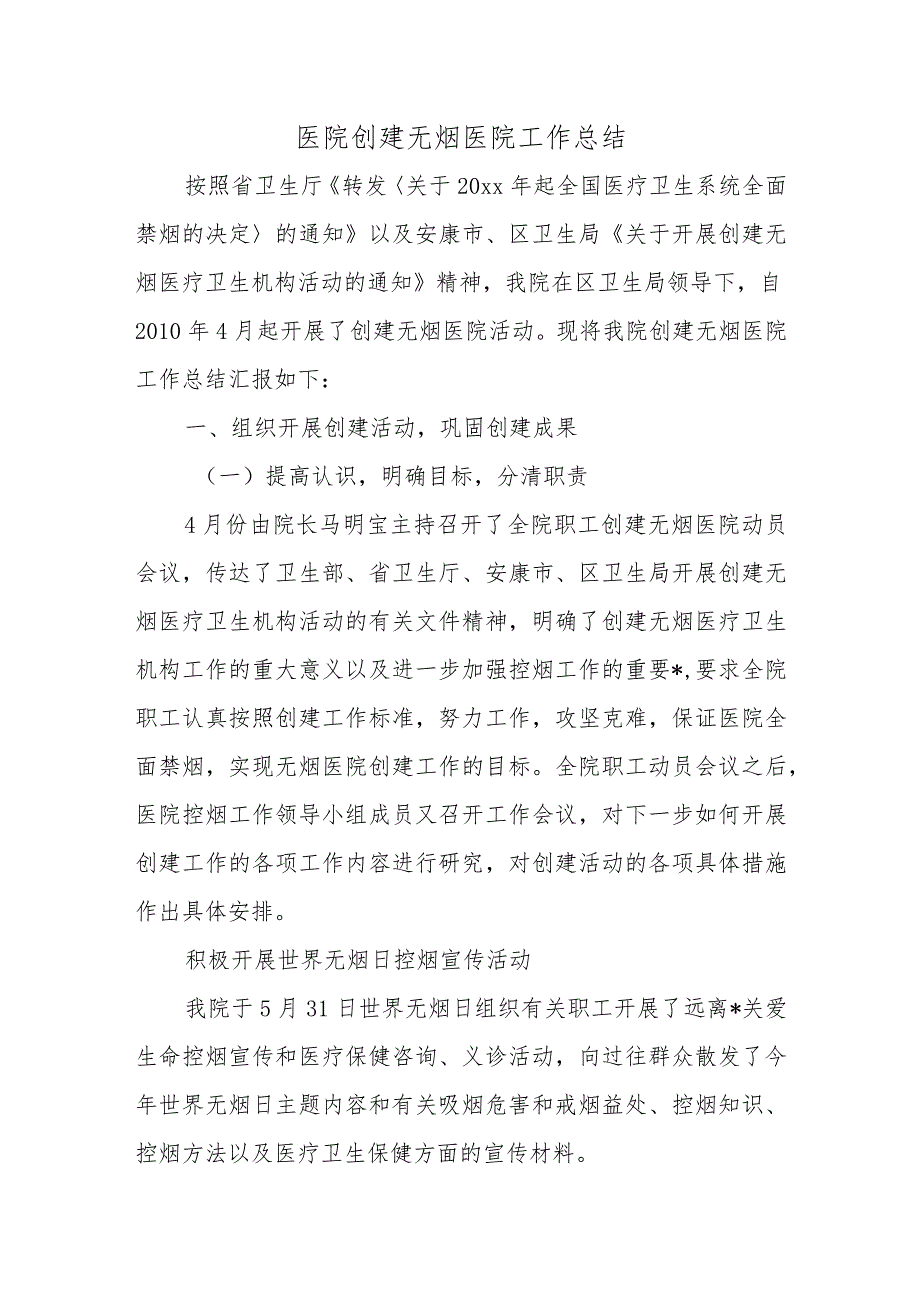 医院创建无烟医院工作总结

按照省卫生厅《转发〈关于20xx年起全国医疗卫生系统全面禁烟的决定〉的通知》以及安康市、区卫生局《关于开展创建无烟医疗卫生机构活动的通知》精神，我院在区卫生局领导下，自2010年4月起开展了创建无烟医院活动。现将我院创建无烟医院工作总结汇报如下：

一、组织开展创建活动，巩固创建成果

（一）提高认识，明确目标，分清职责

4月份由院长马明宝主持召开了全院职工创建无烟医院动员会议，传达了卫生部、省卫生厅、安康市、区卫生局开展创建无烟医疗卫生机构活动的有关文件精神，明确了创建无烟医疗卫生机构工作的重大意义以及进一步加强控烟工作的重要*,要求全院职工认真按照创建工作标准，努力工作，攻坚克难，保证医院全面禁烟，实现无烟医院创建工作的目标。全院职工动员会议之后，医院控烟工作领导小组成员又召开工作会议，对下一步如何开展创建工作的各项工作内容进行研究，对创建活动的各项具体措施作出具体安排。

积极开展世界无烟日控烟宣传活动

我院于5月31日世界无烟日组织有关职工开展了远离*关爱生命控烟宣传和医疗保健咨询、义诊活动，向过往群众散发了今年世界无烟日主题内容和有关吸烟危害和戒烟益处、控烟知识、控烟方法以及医疗卫生保健方面的宣传材料。